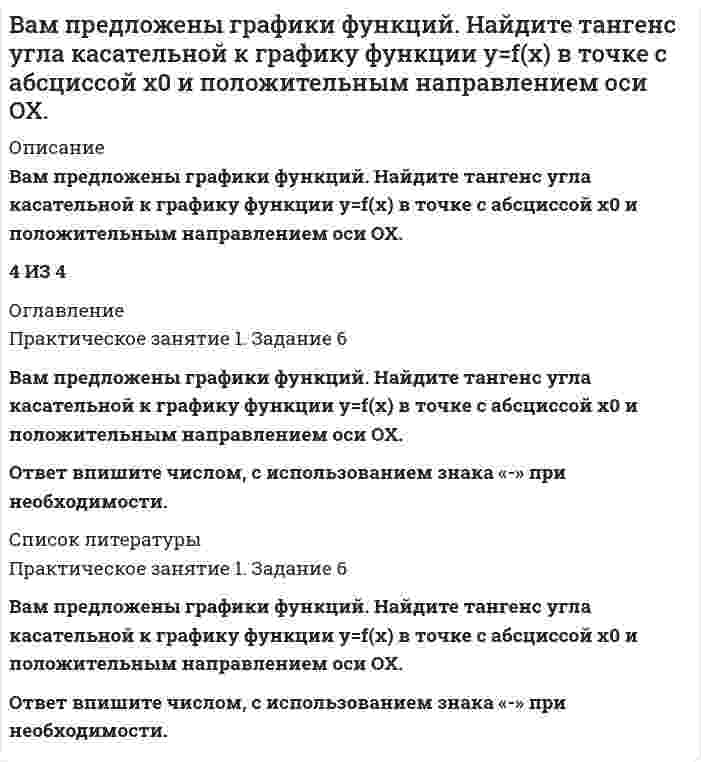 Вам предложены графики функций. Найдите тангенс угла касательной к графику функции y=f(x) в точке с абсциссой x0 и положительным направлением оси OX.

Описание

Вам предложены графики функций. Найдите тангенс угла касательной к графику функции y=f(x) в точке с абсциссой x0 и положительным направлением оси OX.

4 ИЗ 4

Оглавление

Практическое занятие 1. Задание 6

Вам предложены графики функций. Найдите тангенс угла касательной к графику функции y=f(x) в точке с абсциссой x0 и положительным направлением оси OX.

Ответ впишите числом, с использованием знака «-» при необходимости.

Список литературы

Практическое занятие 1. Задание 6

Вам предложены графики функций. Найдите тангенс угла касательной к графику функции y=f(x) в точке с абсциссой x0 и положительным направлением оси OX.

Ответ впишите числом, с использованием знака «-» при необходимости.